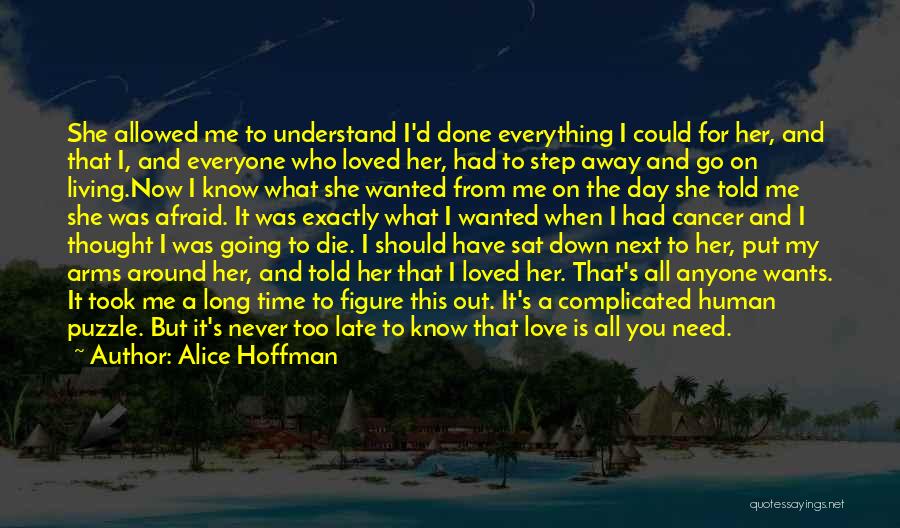 She allowed me to understand I'd done everything I could for her, and that I, and everyone who loved her, had to step away and go on living.Now I know what she wanted from me on the day she told me she was afraid. It was exactly what I wanted when I had cancer and I thought I was going to die. I should have sat down next to her, put my arms around her, and told her that I loved her. That's all anyone wants. It took me a long time to figure this out. It's a complicated human puzzle. But it's never too late to know that love is all you need.
~ Author: Alice Hoffman

quotessayings.net